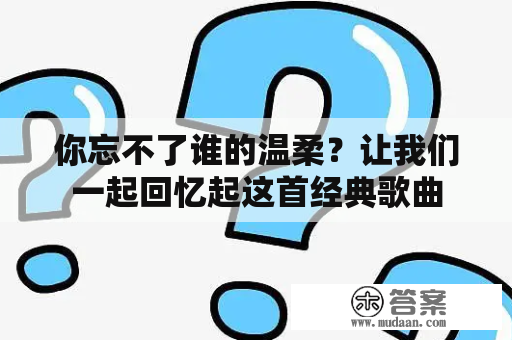 你忘不了谁的温柔？让我们一起回忆起这首经典歌曲

木 答案
www.mudaan.com